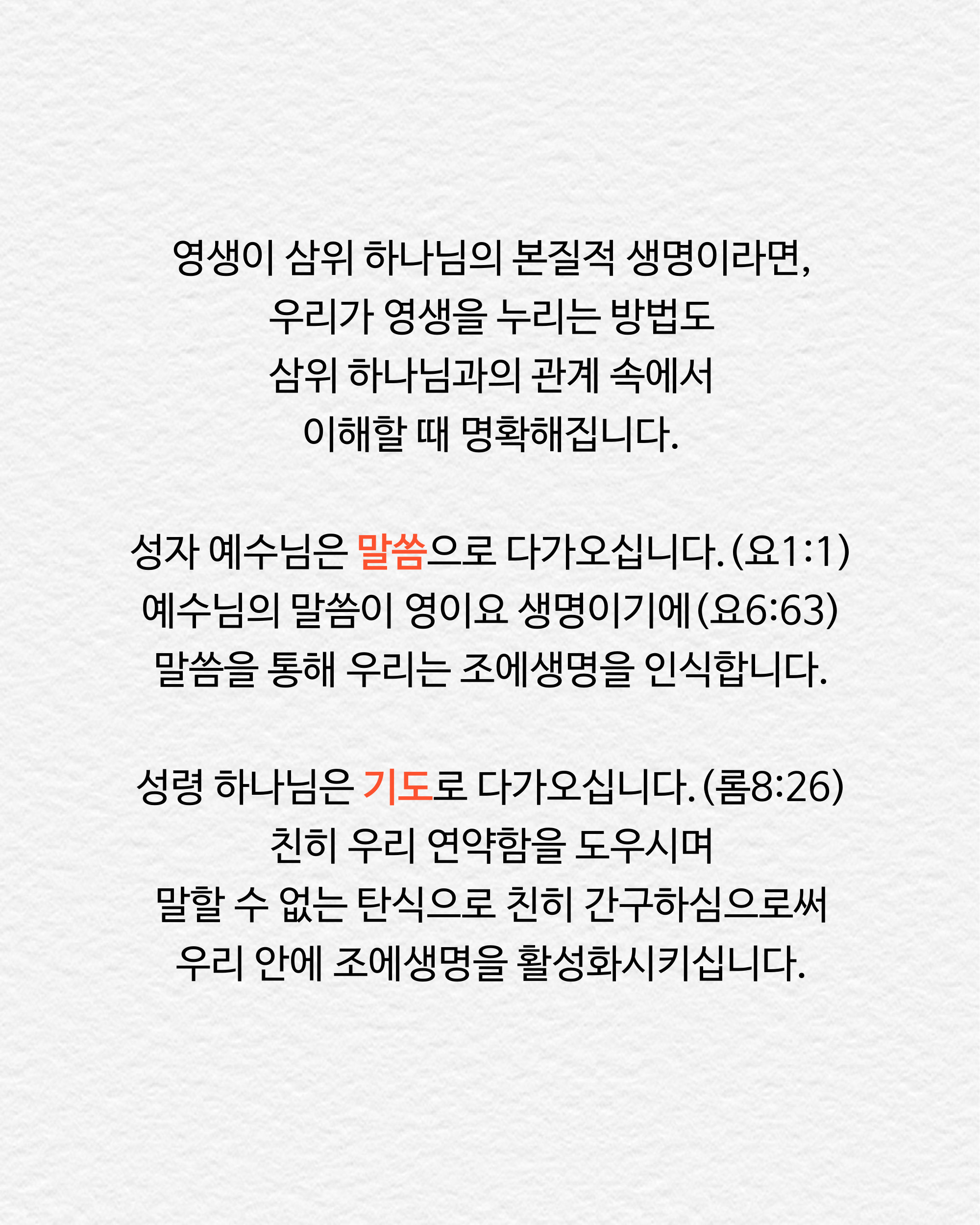 영생이 삼위 하나님의 본질적 생명이라면, 우리가 영생을 누리는 방법도 삼위 하나님과의 관계 속에서 이해할 때 명확해집니다.

성자 예수님은 말씀으로 다가오십니다. (요1:1) 예수님의 말씀이 영이요 생명이기에 (요6:63) 말씀을 통해 우리는 조에생명을 인식합니다.

성령 하나님은 기도로 다가오십니다. (롬8:26) 친히 우리 연약함을 도우시며 말할 수 없는 탄식으로 친히 간구하심으로써 우리 안에 조에생명을 활성화시키십니다.